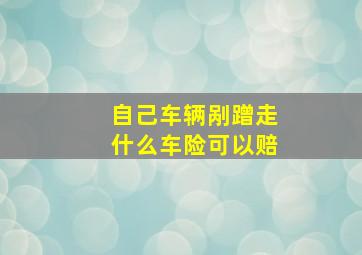 自己车辆剐蹭走
什么车险可以赔